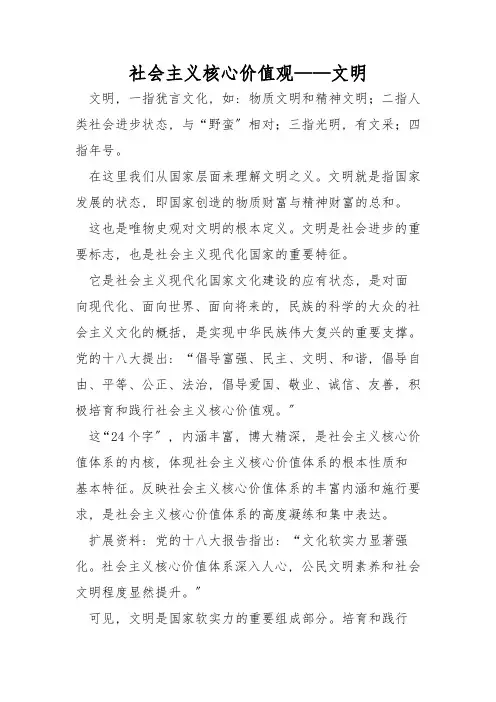 社会主义核心价值观——文明

文明，一指犹言文化，如：物质文明和精神文明；二指人类社会进步状态，与“野蛮”相对；三指光明，有文采；四指年号。

在这里我们从国家层面来理解文明之义。文明就是指国家发展的状态，即国家创造的物质财富与精神财富的总和。

这也是唯物史观对文明的根本定义。文明是社会进步的重要标志，也是社会主义现代化国家的重要特征。

它是社会主义现代化国家文化建设的应有状态，是对面向现代化、面向世界、面向将来的，民族的科学的大众的社会主义文化的概括，是实现中华民族伟大复兴的重要支撑。党的十八大提出：“倡导富强、民主、文明、和谐，倡导自由、平等、公正、法治，倡导爱国、敬业、诚信、友善，积极培育和践行社会主义核心价值观。”

这“24个字”，内涵丰富，博大精深，是社会主义核心价值体系的内核，体现社会主义核心价值体系的根本性质和基本特征。反映社会主义核心价值体系的丰富内涵和施行要求，是社会主义核心价值体系的高度凝练和集中表达。

扩展资料：党的十八大报告指出：“文化软实力显著强化。社会主义核心价值体系深入人心，公民文明素养和社会文明程度显然提升。”

可见，文明是国家软实力的重要组成部分。培育和践行